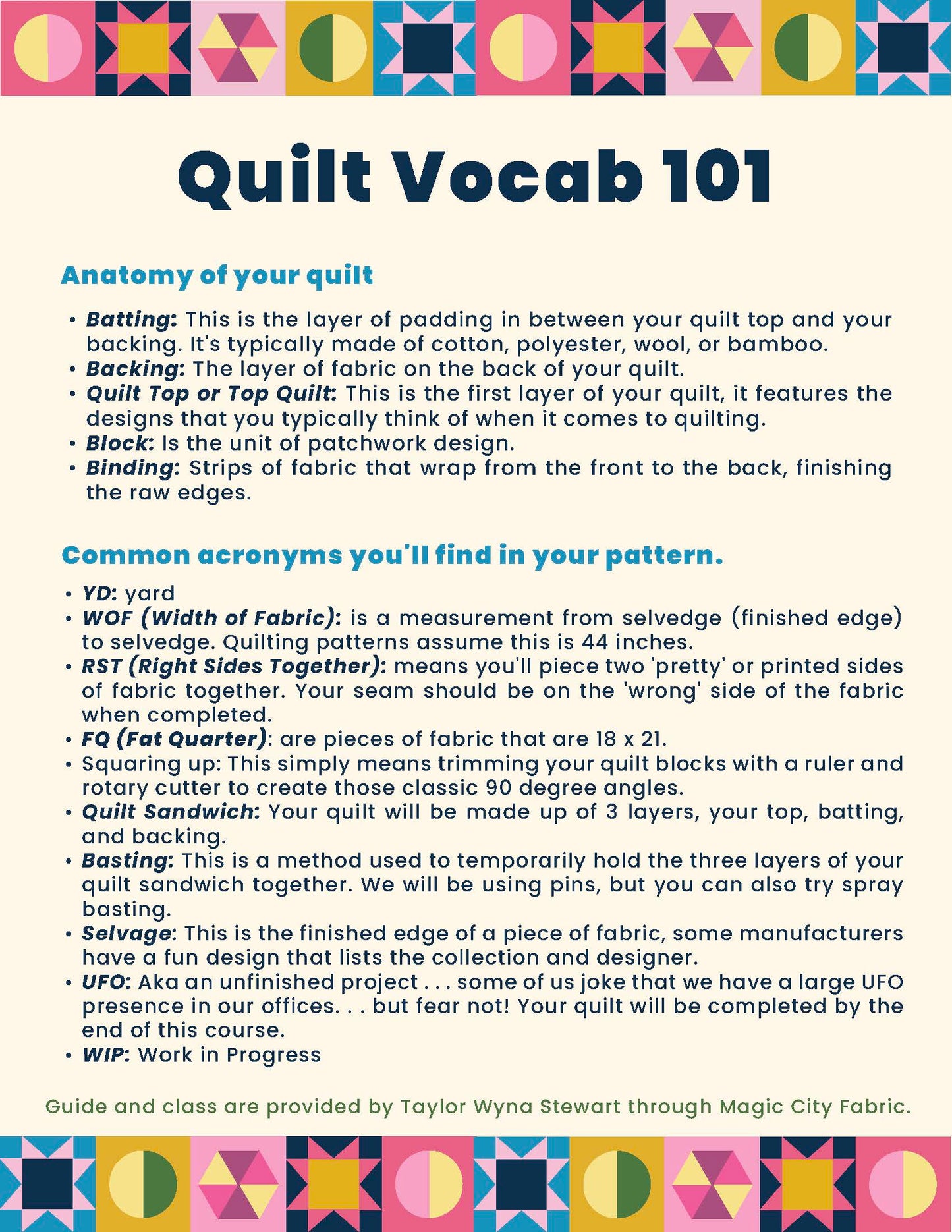 Quilt Vocab 101

Anatomy of your quilt

• Batting: This is the layer of padding in between your quilt top and your backing. It's typically made of cotton, polyester, wool, or bamboo.
• Backing: The layer of fabric on the back of your quilt.
• Quilt Top or Top Quilt: This is the first layer of your quilt, it features the designs that you typically think of when it comes to quilting.
• Block: Is the unit of patchwork design.
• Binding: Strips of fabric that wrap from the front to the back, finishing the raw edges.

Common acronyms you'll find in your pattern.

• YD: yard
• WOF (Width of Fabric): is a measurement from selvedge (finished edge) to selvedge. Quilting patterns assume this is 44 inches.
• RST (Right Sides Together): means you'll piece two 'pretty' or printed sides of fabric together. Your seam should be on the 'wrong' side of the fabric when completed.
• FQ (Fat Quarter): are pieces of fabric that are 18 x 21.
• Squaring up: This simply means trimming your quilt blocks with a ruler and rotary cutter to create those classic 90 degree angles.
• Quilt Sandwich: Your quilt will be made up of 3 layers, your top, batting, and backing.
• Basting: This is a method used to temporarily hold the three layers of your quilt sandwich together. We will be using pins, but you can also try spray basting.
• Selvage: This is the finished edge of a piece of fabric, some manufacturers have a fun design that lists the collection and designer.
• UFO: Aka an unfinished project . . . some of us joke that we have a large UFO presence in our offices. . . but fear not! Your quilt will be completed by the end of this course.
• WIP: Work in Progress

Guide and class are provided by Taylor Wyna Stewart through Magic City Fabric.